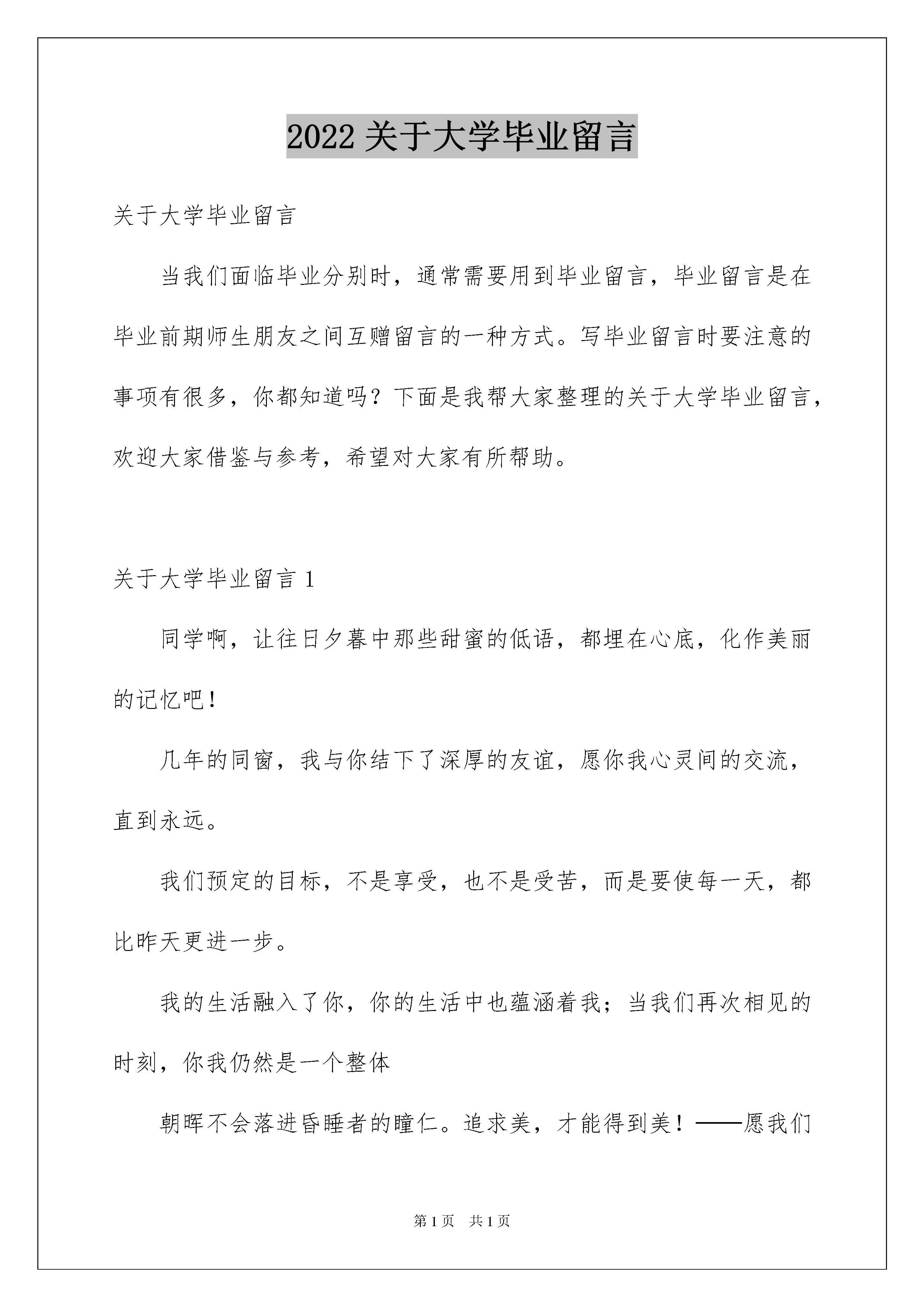 2022 关于大学毕业留言

关于大学毕业留言

当我们面临毕业分别时，通常需要用到毕业留言，毕业留言是在毕业前期师生朋友之间互赠留言的一种方式。写毕业留言时要注意的事项有很多，你都知道吗？下面是我帮大家整理的关于大学毕业留言，欢迎大家借鉴与参考，希望对大家有所帮助。

关于大学毕业留言 1

同学啊，让往日夕暮中那些甜蜜的低语，都埋在心底，化作美丽的记忆吧！

几年的同窗，我与你结下了深厚的友谊，愿你我心灵间的交流，直到永远。

我们预定的目标，不是享受，也不是受苦，而是要使每一天，都比昨天更进一步。

我的生活融入了你，你的生活中也蕴涵着我；当我们再次相见的时刻，你我仍然是一个整体

朝晖不会落进昏睡者的瞳仁。追求美，才能得到美！——愿我们

第 1 页　共 1 页